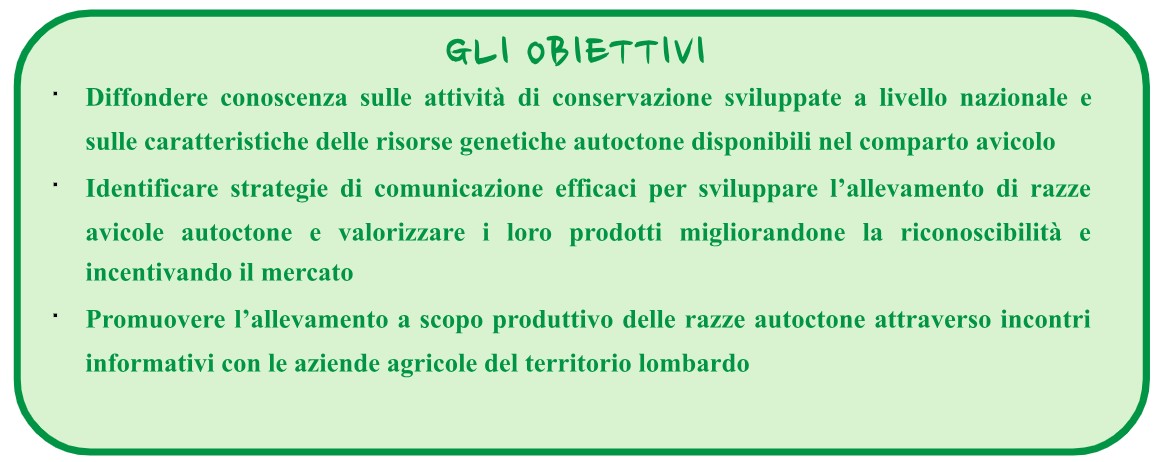 GLI OBIETTIVI

• Diffondere conoscenza sulle attività di conservazione sviluppate a livello nazionale e sulle caratteristiche delle risorse genetiche autoctone disponibili nel comparto avicolo

• Identificare strategie di comunicazione efficaci per sviluppare l'allevamento di razze avicole autoctone e valorizzare i loro prodotti migliorandone la riconoscibilità e incentivando il mercato

• Promuovere l'allevamento a scopo produttivo delle razze autoctone attraverso incontri informativi con le aziende agricole del territorio lombardo